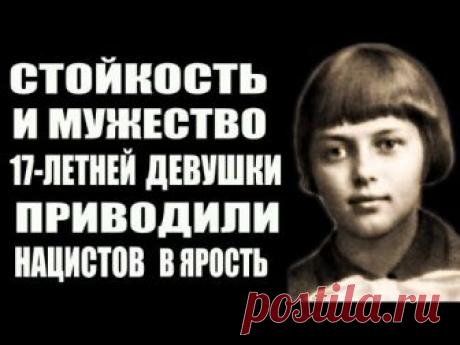 СТОЙКОСТЬ
И МУЖЕСТВО
17-ЛЕТНЕЙ ДЕВУШКИ
ПРИВОДИЛИ
НАЦИСТОВ В ЯРОСТЬ

postila.ru